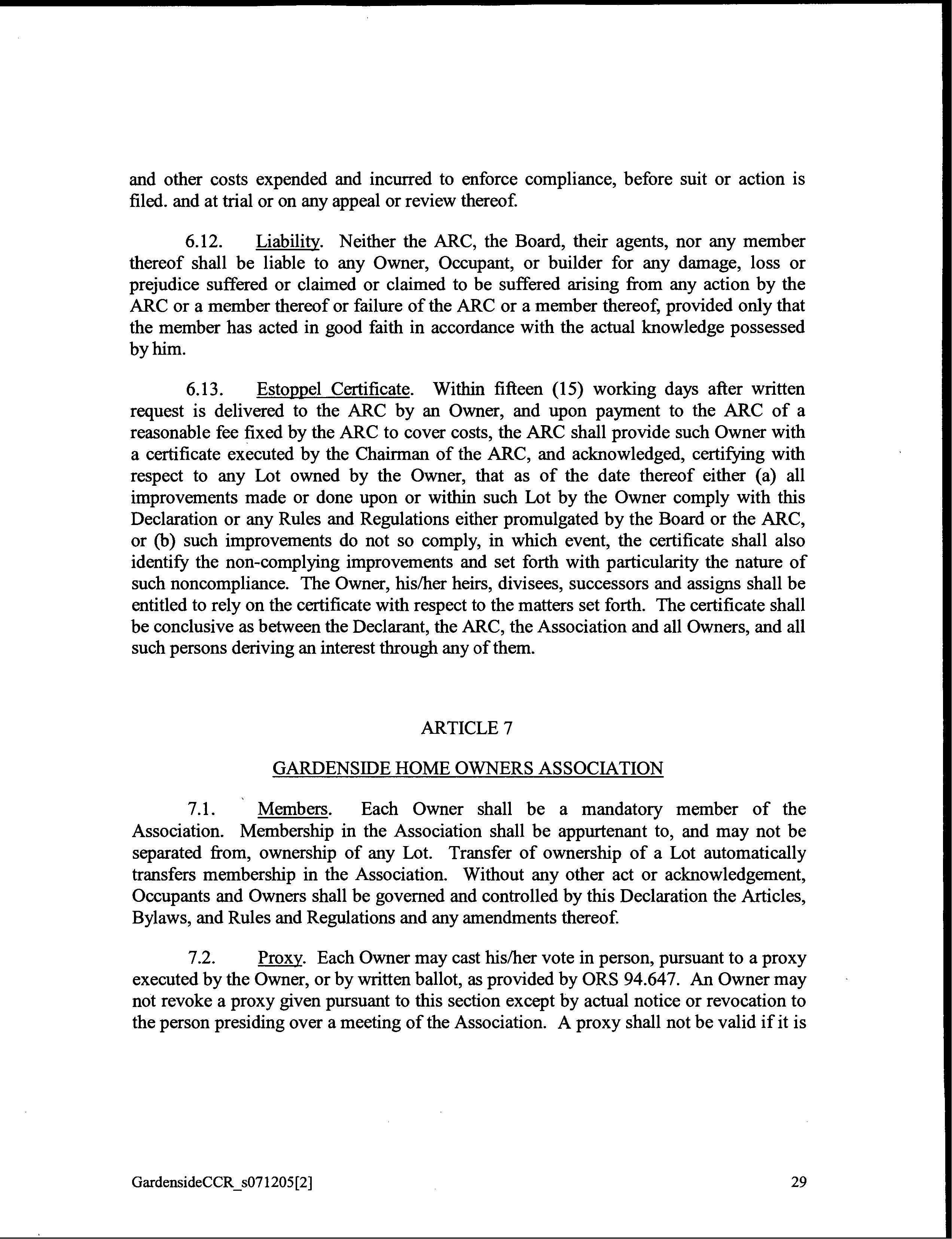 and other costs expended and incurred to enforce compliance, before suit or action is filed. and at trial or on any appeal or review thereof.

6.12. Liability. Neither the ARC, the Board, their agents, nor any member thereof shall be liable to any Owner, Occupant, or builder for any damage, loss or prejudice suffered or claimed or claimed to be suffered arising from any action by the ARC or a member thereof or failure of the ARC or a member thereof, provided only that the member has acted in good faith in accordance with the actual knowledge possessed by him.

6.13. Estoppel Certificate. Within fifteen (15) working days after written request is delivered to the ARC by an Owner, and upon payment to the ARC of a reasonable fee fixed by the ARC to cover costs, the ARC shall provide such Owner with a certificate executed by the Chairman of the ARC, and acknowledged, certifying with respect to any Lot owned by the Owner, that as of the date thereof either (a) all improvements made or done upon or within such Lot by the Owner comply with this Declaration or any Rules and Regulations either promulgated by the Board or the ARC, or (b) such improvements do not so comply, in which event, the certificate shall also identify the non-complying improvements and set forth with particularity the nature of such noncompliance. The Owner, his/her heirs, divisees, successors and assigns shall be entitled to rely on the certificate with respect to the matters set forth. The certificate shall be conclusive as between the Declarant, the ARC, the Association and all Owners, and all such persons deriving an interest through any of them.

ARTICLE 7

GARDENSIDE HOME OWNERS ASSOCIATION

7.1. Members. Each Owner shall be a mandatory member of the Association. Membership in the Association shall be appurtenant to, and may not be separated from, ownership of any Lot. Transfer of ownership of a Lot automatically transfers membership in the Association. Without any other act or acknowledgement, Occupants and Owners shall be governed and controlled by this Declaration the Articles, Bylaws, and Rules and Regulations and any amendments thereof.

7.2. Proxy. Each Owner may cast his/her vote in person, pursuant to a proxy executed by the Owner, or by written ballot, as provided by ORS 94.647. An Owner may not revoke a proxy given pursuant to this section except by actual notice or revocation to the person presiding over a meeting of the Association. A proxy shall not be valid if it is

GardensideCCR_s071205[2]

29